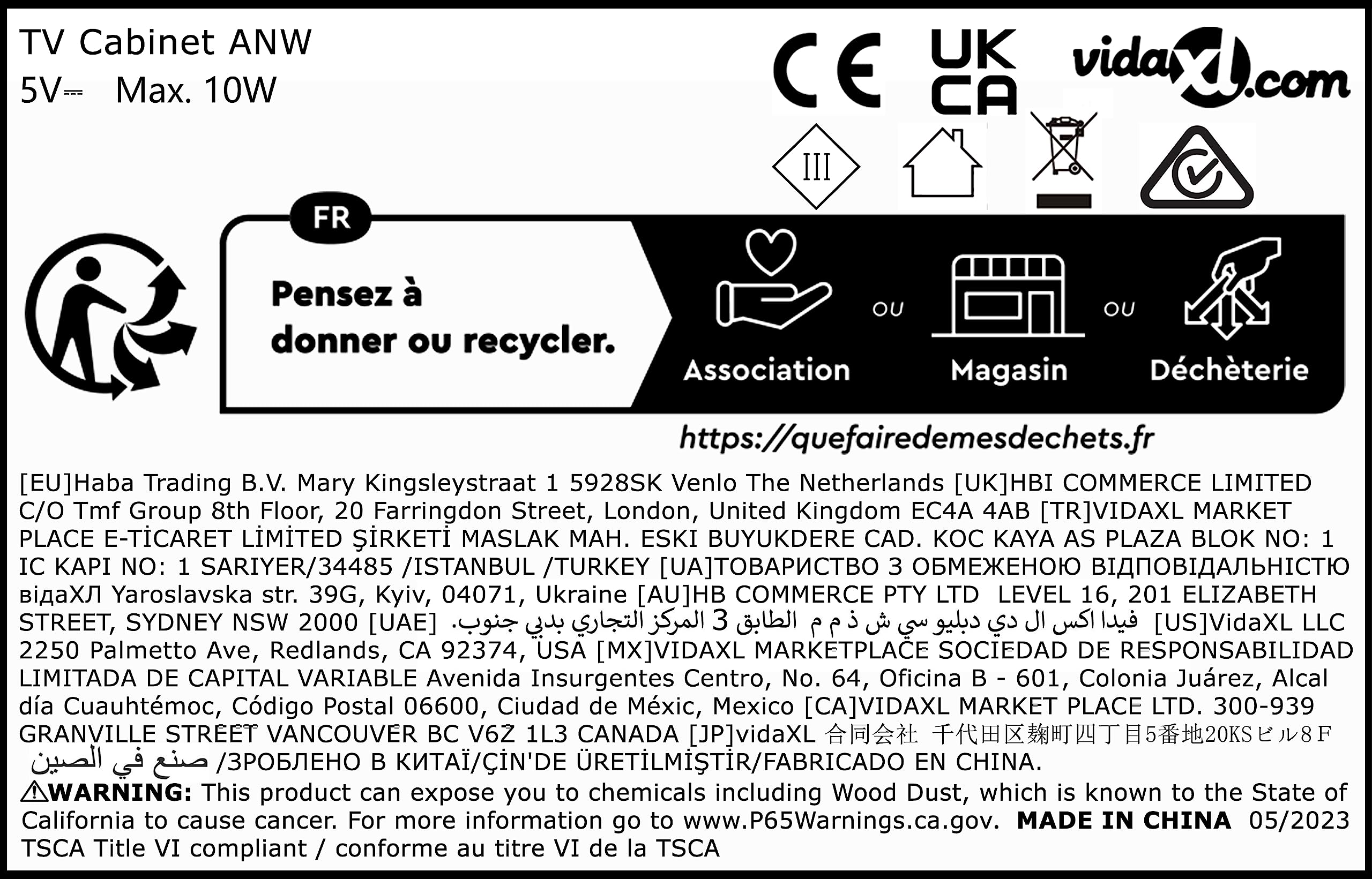 TV Cabinet ANW
5V⎓ Max. 10W

CE UK CA vidaXL.com

III

FR

Pensez à donner ou recycler.

Association ou Magasin ou Déchèterie

https://quefairedemesdechets.fr

[EU]Haba Trading B.V. Mary Kingsleystraat 1 5928SK Venlo The Netherlands [UK]HBI COMMERCE LIMITED C/O Tmf Group 8th Floor, 20 Farringdon Street, London, United Kingdom EC4A 4AB [TR]VIDAXL MARKET PLACE E-TİCARET LİMİTED ŞİRKETİ MASLAK MAH. ESKI BUYUKDERE CAD. KOC KAYA AS PLAZA BLOK NO: 1 IC KAPI NO: 1 SARIYER/34485 /ISTANBUL /TURKEY [UA]ТОВАРИСТВО З ОБМЕЖЕНОЮ ВІДПОВІДАЛЬНІСТЮ відаХЛ Yaroslavska str. 39G, Kyiv, 04071, Ukraine [AU]HB COMMERCE PTY LTD LEVEL 16, 201 ELIZABETH STREET, SYDNEY NSW 2000 [UAE] فيدا اكس ال دي دبليو سي ش ذ م م الطابق 3 المركز التجاري بدبي جنوب. [US]VidaXL LLC 2250 Palmetto Ave, Redlands, CA 92374, USA [MX]VIDAXL MARKETPLACE SOCIEDAD DE RESPONSABILIDAD LIMITADA DE CAPITAL VARIABLE Avenida Insurgentes Centro, No. 64, Oficina B - 601, Colonia Juárez, Alcal día Cuauhtémoc, Código Postal 06600, Ciudad de Méxic, Mexico [CA]VIDAXL MARKET PLACE LTD. 300-939 GRANVILLE STREET VANCOUVER BC V6Z 1L3 CANADA [JP]vidaXL 合同会社 千代田区麹町四丁目5番地20KSビル8F صنع في الصين /ЗРОБЛЕНО В КИТАЇ/ÇİN'DE ÜRETİLMİŞTİR/FABRICADO EN CHINA.

⚠WARNING: This product can expose you to chemicals including Wood Dust, which is known to the State of California to cause cancer. For more information go to www.P65Warnings.ca.gov. MADE IN CHINA 05/2023 TSCA Title VI compliant / conforme au titre VI de la TSCA